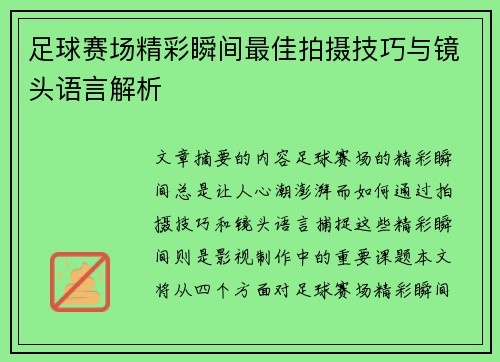 足球赛场精彩瞬间最佳拍摄技巧与镜头语言解析

文章摘要的内容足球赛场的精彩瞬间总是让人心潮澎湃而如何通过拍摄技巧和镜头语言捕捉这些精彩瞬间则是影视制作中的重要课题本文将从四个方面对足球赛场精彩瞬间